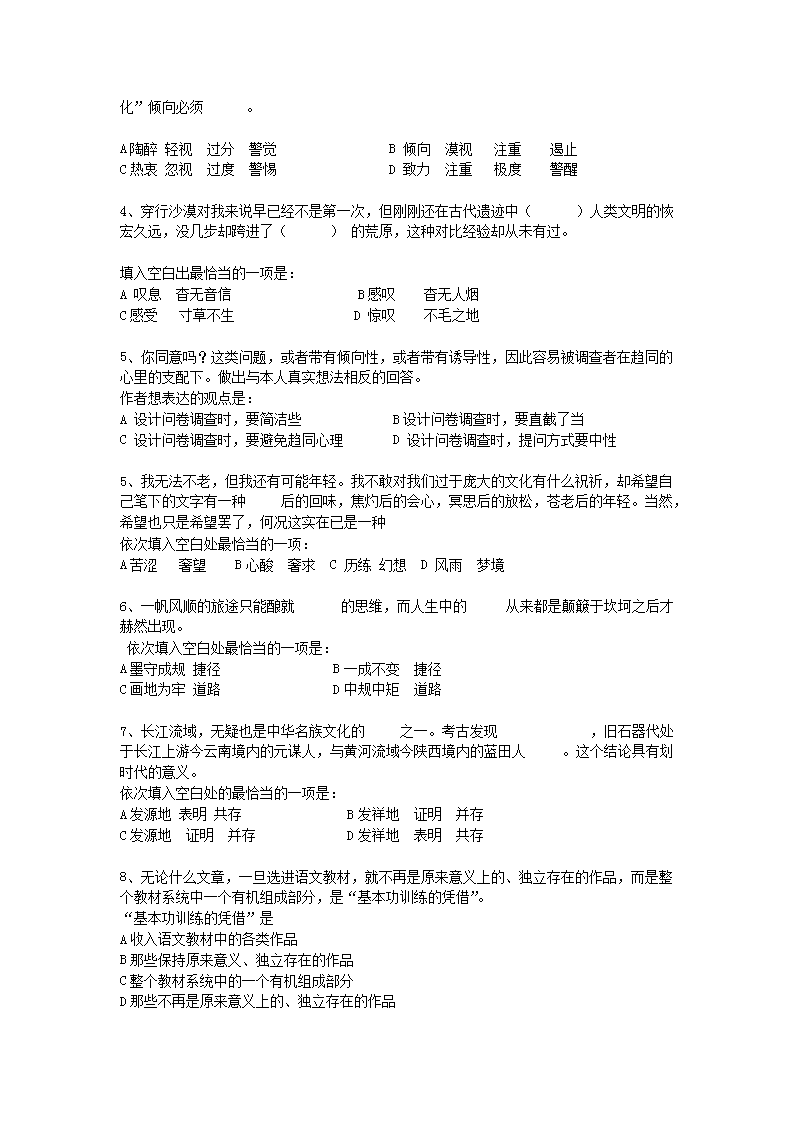 化”倾向必须　　。

A陶醉 轻视　过分　警觉　　　　　B 倾向　漠视　　注重　　遏止
C热衷 忽视　过度　警惕　　　　　D 致力　注重　　极度　　警醒

4、穿行沙漠对我来说早已经不是第一次，但刚刚还在古代遗迹中（　　）人类文明的恢宏久远，没几步却跨进了（　　）的荒原，这种对比经验却从未有过。

填入空白出最恰当的一项是：
A 叹息　杳无音信　　　　　　B感叹　　杳无人烟
C感受　　寸草不生　　　　　D 惊叹　　不毛之地

5、你同意吗？这类问题，或者带有倾向性，或者带有诱导性，因此容易被调查者在趋同的心里的支配下。做出与本人真实想法相反的回答。
作者想表达的观点是：
A 设计问卷调查时，要简洁些　　　　　B设计问卷调查时，要直截了当
C 设计问卷调查时，要避免趋同心理　　　D 设计问卷调查时，提问方式要中性

5、我无法不老，但我还有可能年轻。我不敢对我们过于庞大的文化有什么祝祈，却希望自己笔下的文字有一种　　后的回味，焦灼后的会心，冥思后的放松，苍老后的年轻。当然，希望也只是希望罢了，何况这实在已是一种
依次填入空白处最恰当的一项：
A苦涩　　奢望　　B心酸　奢求　C 历练 幻想　D 风雨　梦境

6、一帆风顺的旅途只能酿就　　的思维，而人生中的　　从来都是颠簸于坎坷之后才赫然出现。
依次填入空白处最恰当的一项是：
A墨守成规 捷径　　　　　　B一成不变　捷径
C画地为牢 道路　　　　　　D中规中矩　道路

7、长江流域，无疑也是中华名族文化的　　之一。考古发现　　　　，旧石器代处于长江上游今云南境内的元谋人，与黄河流域今陕西境内的蓝田人　　。这个结论具有划时代的意义。
依次填入空白处的最恰当的一项是：
A发源地 表明 共存　　　　　B发祥地　证明　并存
C发源地　证明　并存　　　　D发祥地　表明　共存

8、无论什么文章，一旦选进语文教材，就不再是原来意义上的、独立存在的作品，而是整个教材系统中一个有机组成部分，是“基本功训练的凭借”。
“基本功训练的凭借”是
A收入语文教材中的各类作品
B那些保持原来意义、独立存在的作品
C整个教材系统中的一个有机组成部分
D那些不再是原来意义上的、独立存在的作品